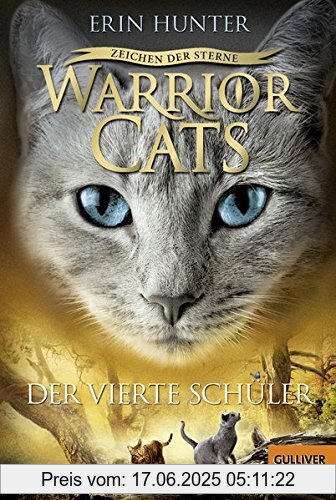 ERIN HUNTER

ZEICHEN DER STERNE

WARRIOR CATS

DER VIERTE SCHÜLER

GULLIVER

Preis vom: 17.06.2025 05:11:22